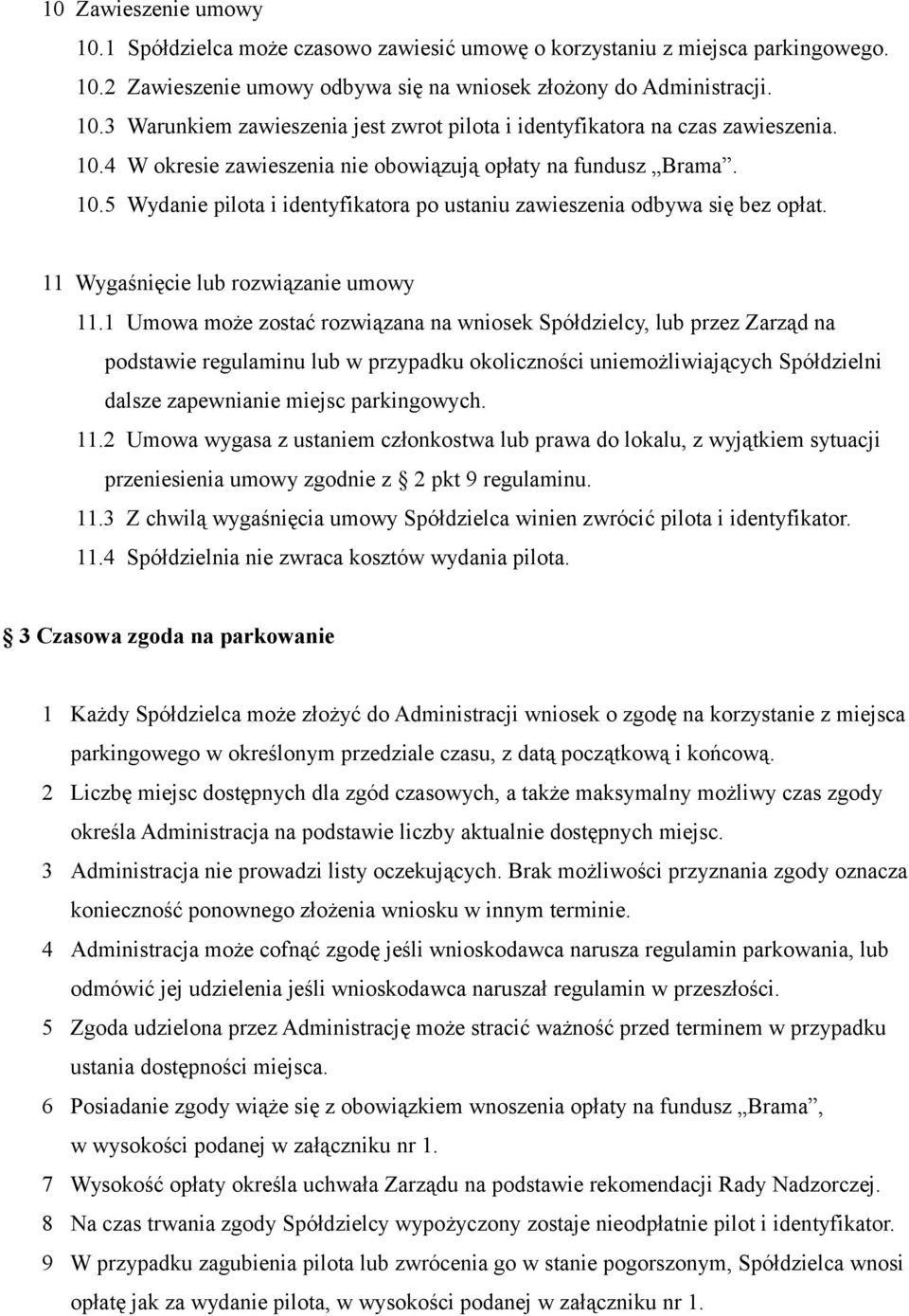 10 Zawieszenie umowy

10.1 Spółdzielca może czasowo zawiesić umowę o korzystaniu z miejsca parkingowego.

10.2 Zawieszenie umowy odbywa się na wniosek złożony do Administracji.

10.3 Warunkiem zawieszenia jest zwrot pilota i identyfikatora na czas zawieszenia.

10.4 W okresie zawieszenia nie obowiązują opłaty na fundusz „Brama”.

10.5 Wydanie pilota i identyfikatora po ustaniu zawieszenia odbywa się bez opłat.

11 Wygaśnięcie lub rozwiązanie umowy

11.1 Umowa może zostać rozwiązana na wniosek Spółdzielcy, lub przez Zarząd na podstawie regulaminu lub w przypadku okoliczności uniemożliwiających Spółdzielni dalsze zapewnianie miejsc parkingowych.

11.2 Umowa wygasa z ustaniem członkostwa lub prawa do lokalu, z wyjątkiem sytuacji przeniesienia umowy zgodnie z 2 pkt 9 regulaminu.

11.3 Z chwilą wygaśnięcia umowy Spółdzielca winien zwrócić pilota i identyfikator.

11.4 Spółdzielnia nie zwraca kosztów wydania pilota.

3 Czasowa zgoda na parkowanie

1 Każdy Spółdzielca może złożyć do Administracji wniosek o zgodę na korzystanie z miejsca parkingowego w określonym przedziale czasu, z datą początkową i końcową.

2 Liczbę miejsc dostępnych dla zgód czasowych, a także maksymalny możliwy czas zgody określa Administracja na podstawie liczby aktualnie dostępnych miejsc.

3 Administracja nie prowadzi listy oczekujących. Brak możliwości przyznania zgody oznacza konieczność ponownego złożenia wniosku w innym terminie.

4 Administracja może cofnąć zgodę jeśli wnioskodawca narusza regulamin parkowania, lub odmówić jej udzielenia jeśli wnioskodawca naruszał regulamin w przeszłości.

5 Zgoda udzielona przez Administrację może stracić ważność przed terminem w przypadku ustania dostępności miejsca.

6 Posiadanie zgody wiąże się z obowiązkiem wnoszenia opłaty na fundusz „Brama”, w wysokości podanej w załączniku nr 1.

7 Wysokość opłaty określa uchwała Zarządu na podstawie rekomendacji Rady Nadzorczej.

8 Na czas trwania zgody Spółdzielcy wypożyczony zostaje nieodpłatnie pilot i identyfikator.

9 W przypadku zagubienia pilota lub zwrócenia go w stanie pogorszonym, Spółdzielca wnosi opłatę jak za wydanie pilota, w wysokości podanej w załączniku nr 1.